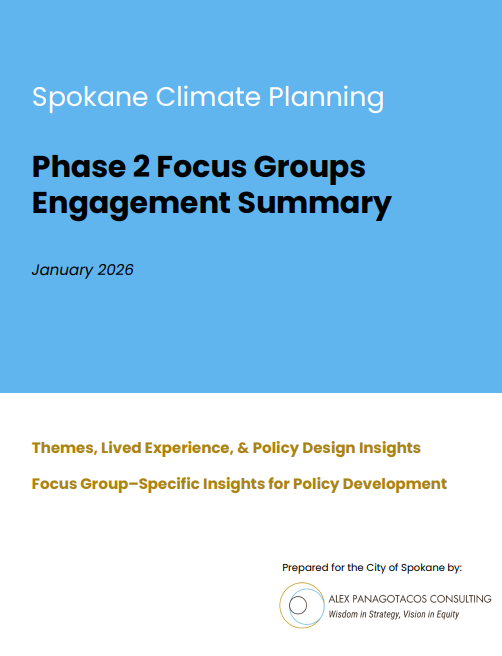 Spokane Climate Planning

Phase 2 Focus Groups Engagement Summary

January 2026

Themes, Lived Experience, & Policy Design Insights

Focus Group–Specific Insights for Policy Development

Prepared for the City of Spokane by:

ALEX PANAGOTACOS CONSULTING
Wisdom in Strategy, Vision in Equity